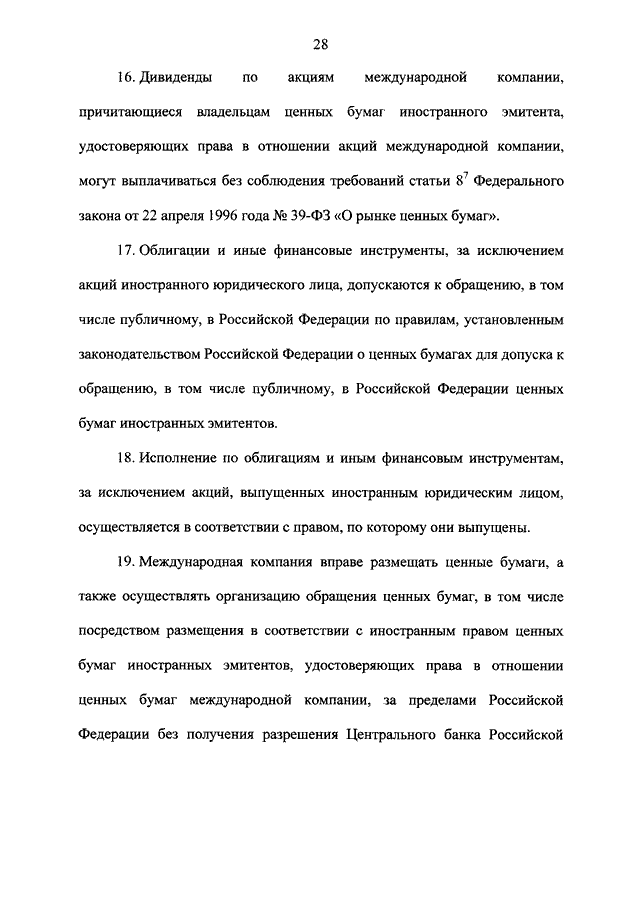 28

16. Дивиденды по акциям международной компании, причитающиеся владельцам ценных бумаг иностранного эмитента, удостоверяющих права в отношении акций международной компании, могут выплачиваться без соблюдения требований статьи $8^7$ Федерального закона от 22 апреля 1996 года № 39-ФЗ «О рынке ценных бумаг».

17. Облигации и иные финансовые инструменты, за исключением акций иностранного юридического лица, допускаются к обращению, в том числе публичному, в Российской Федерации по правилам, установленным законодательством Российской Федерации о ценных бумагах для допуска к обращению, в том числе публичному, в Российской Федерации ценных бумаг иностранных эмитентов.

18. Исполнение по облигациям и иным финансовым инструментам, за исключением акций, выпущенных иностранным юридическим лицом, осуществляется в соответствии с правом, по которому они выпущены.

19. Международная компания вправе размещать ценные бумаги, а также осуществлять организацию обращения ценных бумаг, в том числе посредством размещения в соответствии с иностранным правом ценных бумаг иностранных эмитентов, удостоверяющих права в отношении ценных бумаг международной компании, за пределами Российской Федерации без получения разрешения Центрального банка Российской